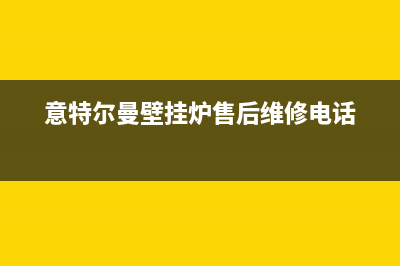 意特尔曼壁挂炉售后维修电话